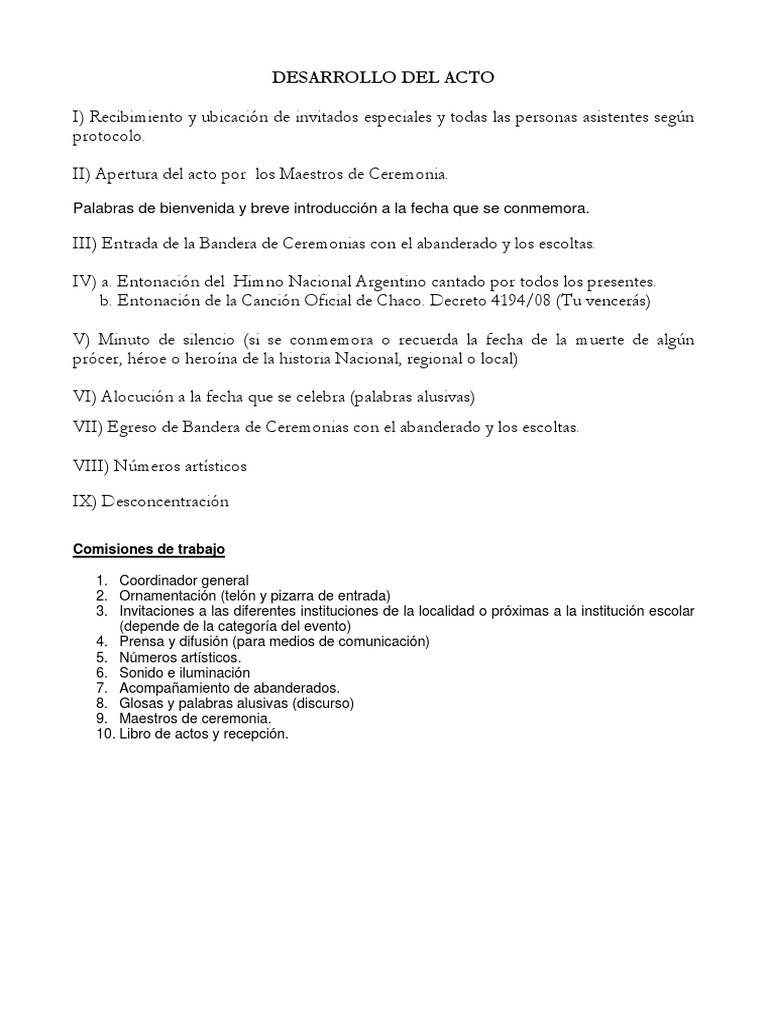 DESARROLLO DEL ACTO

I) Recibimiento y ubicación de invitados especiales y todas las personas asistentes según protocolo.

II) Apertura del acto por los Maestros de Ceremonia.

Palabras de bienvenida y breve introducción a la fecha que se conmemora.

III) Entrada de la Bandera de Ceremonias con el abanderado y los escoltas.

IV) a. Entonación del Himno Nacional Argentino cantado por todos los presentes.
b. Entonación de la Canción Oficial de Chaco. Decreto 4194/08 (Tu vencerás)

V) Minuto de silencio (si se conmemora o recuerda la fecha de la muerte de algún prócer, héroe o heroína de la historia Nacional, regional o local)

VI) Alocución a la fecha que se celebra (palabras alusivas)

VII) Egreso de Bandera de Ceremonias con el abanderado y los escoltas.

VIII) Números artísticos

IX) Desconcentración

Comisiones de trabajo

1. Coordinador general
2. Ornamentación (telón y pizarra de entrada)
3. Invitaciones a las diferentes instituciones de la localidad o próximas a la institución escolar (depende de la categoría del evento)
4. Prensa y difusión (para medios de comunicación)
5. Números artísticos.
6. Sonido e iluminación
7. Acompañamiento de abanderados.
8. Glosas y palabras alusivas (discurso)
9. Maestros de ceremonia.
10. Libro de actos y recepción.